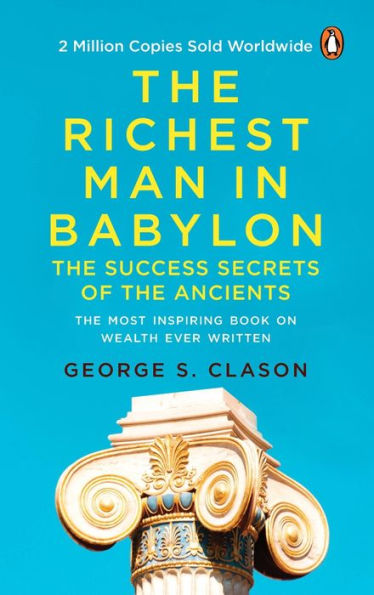 2 Million Copies Sold Worldwide

THE RICHEST MAN IN BABYLON

THE SUCCESS SECRETS OF THE ANCIENTS

THE MOST INSPIRING BOOK ON WEALTH EVER WRITTEN

GEORGE S. CLASON